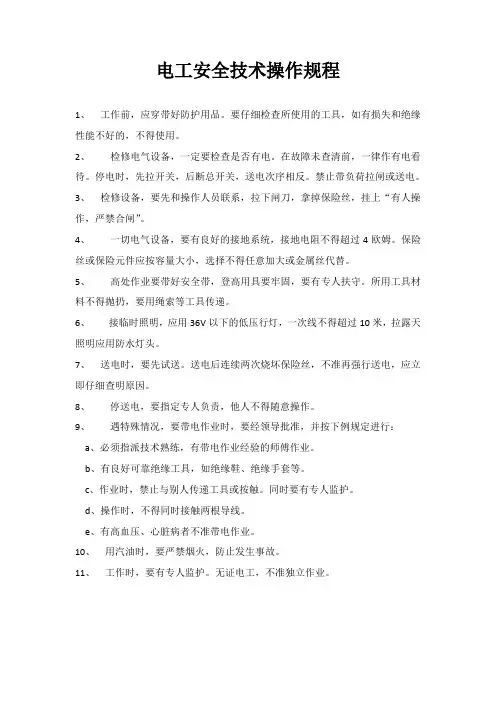 电工安全技术操作规程

1、 工作前，应穿带好防护用品。要仔细检查所使用的工具，如有损失和绝缘性能不好的，不得使用。

2、 检修电气设备，一定要检查是否有电。在故障未查清前，一律作有电看待。停电时，先拉开关，后断总开关，送电次序相反。禁止带负荷拉闸或送电。

3、 检修设备，要先和操作人员联系，拉下闸刀，拿掉保险丝，挂上“有人操作，严禁合闸”。

4、 一切电气设备，要有良好的接地系统，接地电阻不得超过 4 欧姆。保险丝或保险元件应按容量大小，选择不得任意加大或金属丝代替。

5、 高处作业要带好安全带，登高用具要牢固，要有专人扶守。所用工具材料不得抛扔，要用绳索等工具传递。

6、 接临时照明，应用 36V 以下的低压行灯，一次线不得超过 10 米，拉露天照明应用防水灯头。

7、 送电时，要先试送。送电后连续两次烧坏保险丝，不准再强行送电，应立即仔细查明原因。

8、 停送电，要指定专人负责，他人不得随意操作。

9、 遇特殊情况，要带电作业时，要经领导批准，并按下例规定进行：

a、必须指派技术熟练，有带电作业经验的师傅作业。

b、有良好可靠绝缘工具，如绝缘鞋、绝缘手套等。

c、作业时，禁止与别人传递工具或按触。同时要有专人监护。

d、操作时，不得同时接触两根导线。

e、有高血压、心脏病者不准带电作业。

10、 用汽油时，要严禁烟火，防止发生事故。

11、 工作时，要有专人监护。无证电工，不准独立作业。